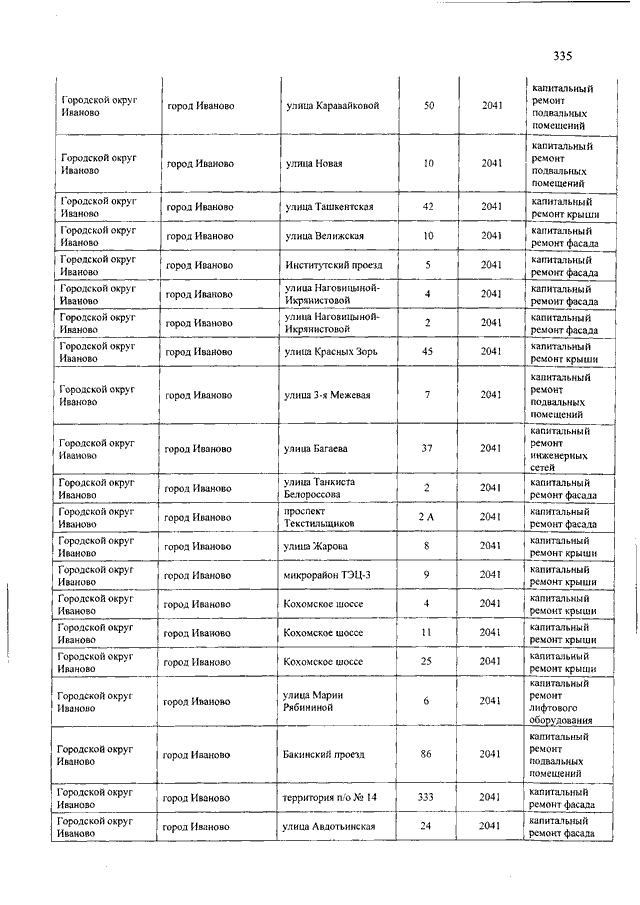 335

| | | | | | |
|---|---|---|---|---|---|
| Городской округ Иваново | город Иваново | улица Каравайковой | 50 | 2041 | капитальный ремонт подвальных помещений |
| Городской округ Иваново | город Иваново | улица Новая | 10 | 2041 | капитальный ремонт подвальных помещений |
| Городской округ Иваново | город Иваново | улица Ташкентская | 42 | 2041 | капитальный ремонт крыши |
| Городской округ Иваново | город Иваново | улица Велижская | 10 | 2041 | капитальный ремонт фасада |
| Городской округ Иваново | город Иваново | Институтский проезд | 5 | 2041 | капитальный ремонт фасада |
| Городской округ Иваново | город Иваново | улица Наговицыной-Икрянистовой | 4 | 2041 | капитальный ремонт фасада |
| Городской округ Иваново | город Иваново | улица Наговицыной-Икрянистовой | 2 | 2041 | капитальный ремонт фасада |
| Городской округ Иваново | город Иваново | улица Красных Зорь | 45 | 2041 | капитальный ремонт крыши |
| Городской округ Иваново | город Иваново | улица 3-я Межевая | 7 | 2041 | капитальный ремонт подвальных помещений |
| Городской округ Иваново | город Иваново | улица Багаева | 37 | 2041 | капитальный ремонт инженерных сетей |
| Городской округ Иваново | город Иваново | улица Танкиста Белороссова | 2 | 2041 | капитальный ремонт фасада |
| Городской округ Иваново | город Иваново | проспект Текстильщиков | 2 А | 2041 | капитальный ремонт фасада |
| Городской округ Иваново | город Иваново | улица Жарова | 8 | 2041 | капитальный ремонт крыши |
| Городской округ Иваново | город Иваново | микрорайон ТЭЦ-3 | 9 | 2041 | капитальный ремонт крыши |
| Городской округ Иваново | город Иваново | Кохомское шоссе | 4 | 2041 | капитальный ремонт крыши |
| Городской округ Иваново | город Иваново | Кохомское шоссе | 11 | 2041 | капитальный ремонт крыши |
| Городской округ Иваново | город Иваново | Кохомское шоссе | 25 | 2041 | капитальный ремонт крыши |
| Городской округ Иваново | город Иваново | улица Марии Рябининой | 6 | 2041 | капитальный ремонт лифтового оборудования |
| Городской округ Иваново | город Иваново | Бакинский проезд | 86 | 2041 | капитальный ремонт подвальных помещений |
| Городской округ Иваново | город Иваново | территория п/о № 14 | 333 | 2041 | капитальный ремонт фасада |
| Городской округ Иваново | город Иваново | улица Авдотьинская | 24 | 2041 | капитальный ремонт фасада |